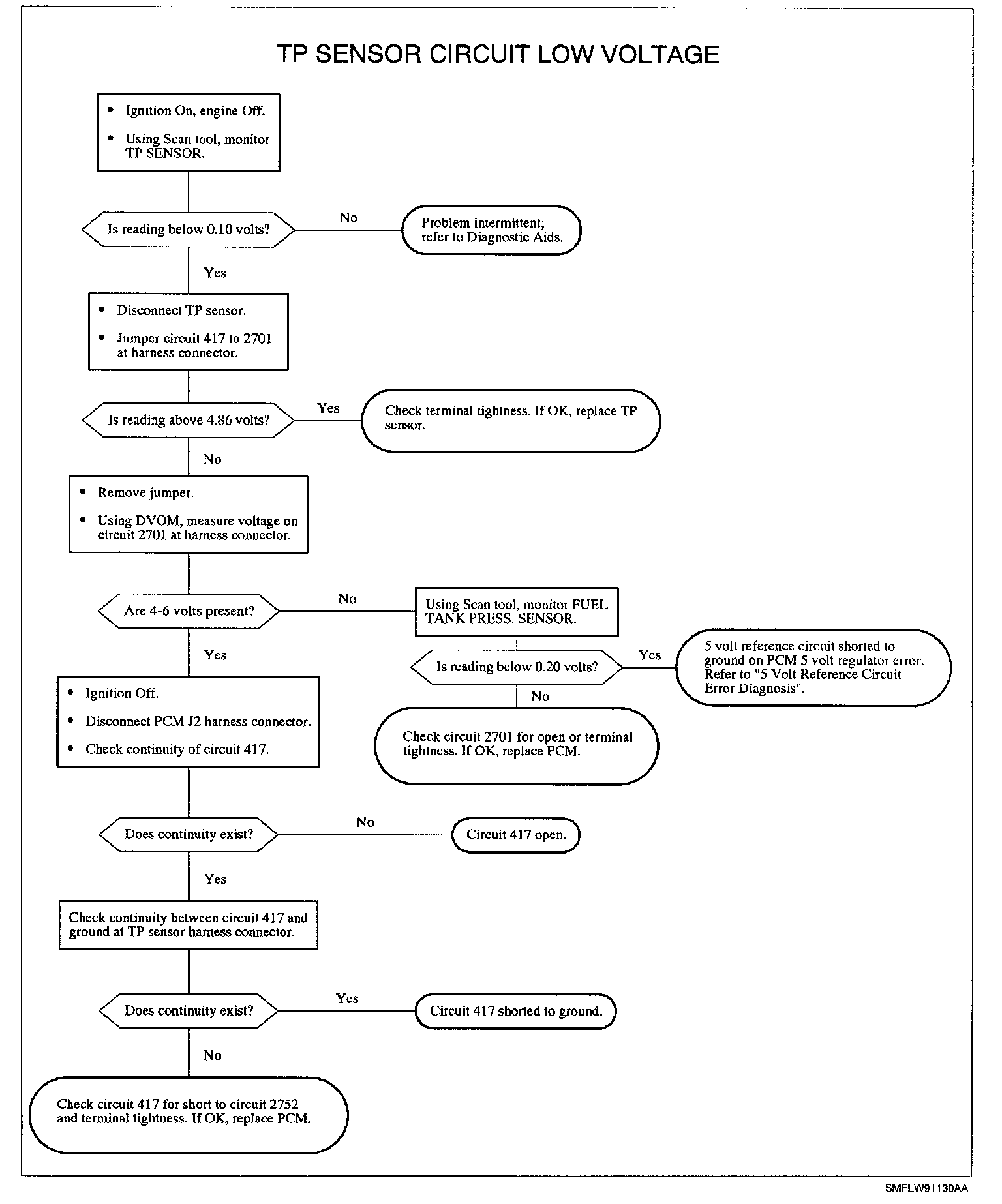 TP SENSOR CIRCUIT LOW VOLTAGE

• Ignition On, engine Off.
• Using Scan tool, monitor TP SENSOR.

Is reading below 0.10 volts?

No

Problem intermittent; refer to Diagnostic Aids.

Yes

• Disconnect TP sensor.
• Jumper circuit 417 to 2701 at harness connector.

Is reading above 4.86 volts?

Yes

Check terminal tightness. If OK, replace TP sensor.

No

• Remove jumper.
• Using DVOM, measure voltage on circuit 2701 at harness connector.

Are 4-6 volts present?

No

Using Scan tool, monitor FUEL TANK PRESS. SENSOR.

Is reading below 0.20 volts?

Yes

5 volt reference circuit shorted to ground on PCM 5 volt regulator error. Refer to "5 Volt Reference Circuit Error Diagnosis".

No

Check circuit 2701 for open or terminal tightness. If OK, replace PCM.

Yes

• Ignition Off.
• Disconnect PCM J2 harness connector.
• Check continuity of circuit 417.

Does continuity exist?

No

Circuit 417 open.

Yes

Check continuity between circuit 417 and ground at TP sensor harness connector.

Does continuity exist?

Yes

Circuit 417 shorted to ground.

No

Check circuit 417 for short to circuit 2752 and terminal tightness. If OK, replace PCM.

SMFLW91130AA